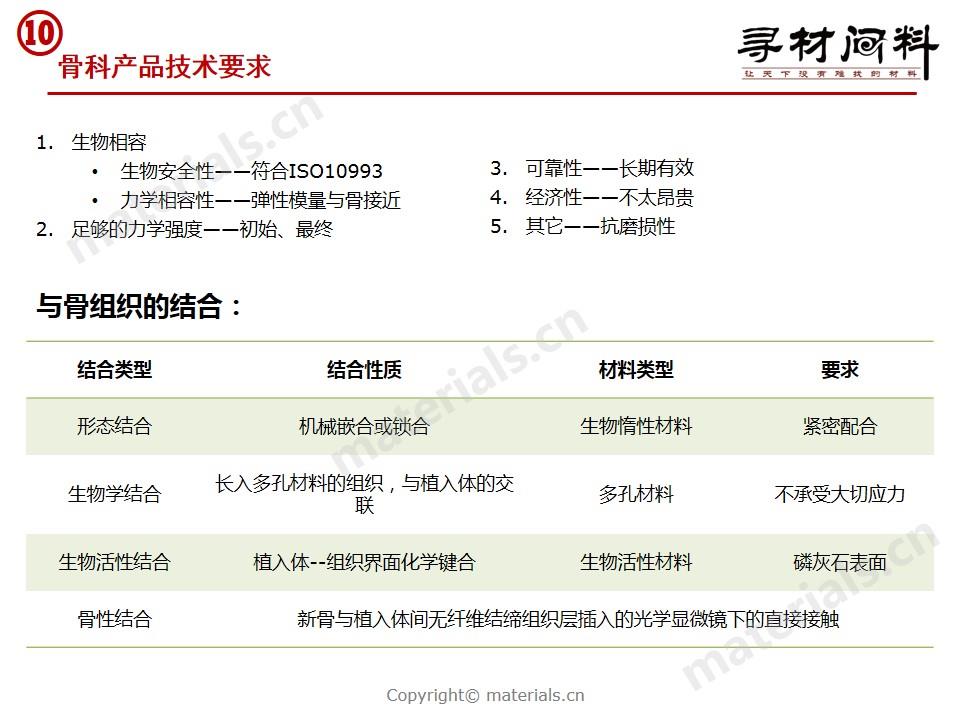 10
骨科产品技术要求

寻材问料
让天下没有难找的材料

1. 生物相容
• 生物安全性——符合ISO10993
• 力学相容性——弹性模量与骨接近
2. 足够的力学强度——初始、最终

3. 可靠性——长期有效
4. 经济性——不太昂贵
5. 其它——抗磨损性

与骨组织的结合：

| 结合类型 | 结合性质 | 材料类型 | 要求 |
|---|---|---|---|
| 形态结合 | 机械嵌合或锁合 | 生物惰性材料 | 紧密配合 |
| 生物学结合 | 长入多孔材料的组织，与植入体的交联 | 多孔材料 | 不承受大切应力 |
| 生物活性结合 | 植入体--组织界面化学键合 | 生物活性材料 | 磷灰石表面 |
| 骨性结合 | 新骨与植入体间无纤维结缔组织层插入的光学显微镜下的直接接触 |  |  |

Copyright© materials.cn

materials.cn